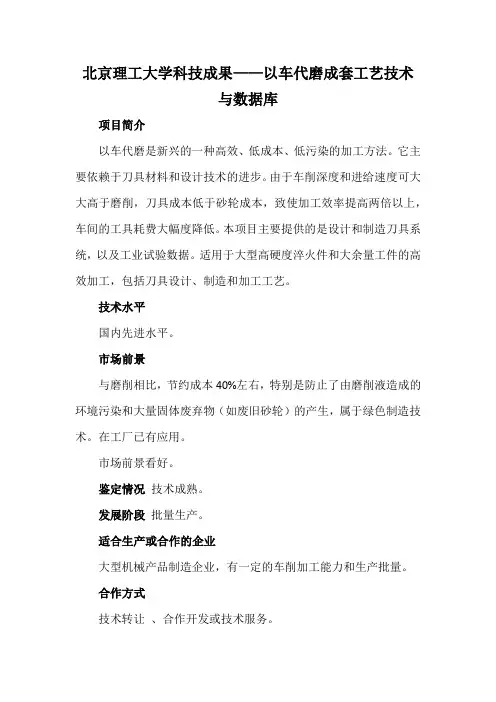 北京理工大学科技成果——以车代磨成套工艺技术与数据库

项目简介

以车代磨是新兴的一种高效、低成本、低污染的加工方法。它主要依赖于刀具材料和设计技术的进步。由于车削深度和进给速度可大大高于磨削，刀具成本低于砂轮成本，致使加工效率提高两倍以上，车间的工具耗费大幅度降低。本项目主要提供的是设计和制造刀具系统，以及工业试验数据。适用于大型高硬度淬火件和大余量工件的高效加工，包括刀具设计、制造和加工工艺。

技术水平

国内先进水平。

市场前景

与磨削相比，节约成本 40%左右，特别是防止了由磨削液造成的环境污染和大量固体废弃物（如废旧砂轮）的产生，属于绿色制造技术。在工厂已有应用。

市场前景看好。

鉴定情况 技术成熟。

发展阶段 批量生产。

适合生产或合作的企业

大型机械产品制造企业，有一定的车削加工能力和生产批量。

合作方式

技术转让 、合作开发或技术服务。